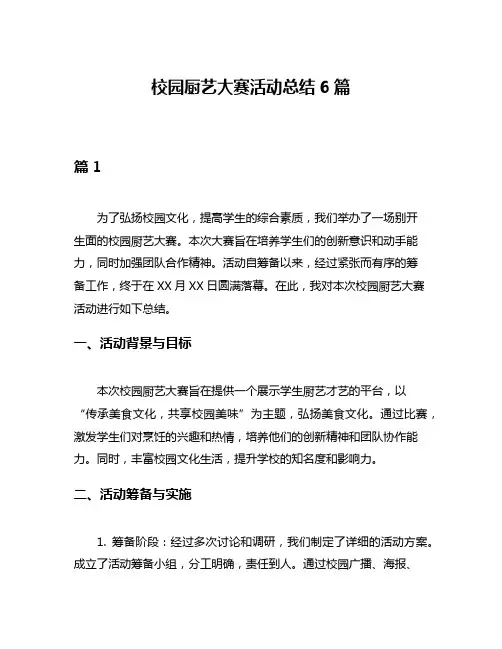 校园厨艺大赛活动总结 6 篇

篇 1

为了弘扬校园文化，提高学生的综合素质，我们举办了一场别开生面的校园厨艺大赛。本次大赛旨在培养学生们的创新意识和动手能力，同时加强团队合作精神。活动自筹备以来，经过紧张而有序的筹备工作，终于在 XX 月 XX 日圆满落幕。在此，我对本次校园厨艺大赛活动进行如下总结。

一、活动背景与目标

本次校园厨艺大赛旨在提供一个展示学生厨艺才艺的平台，以“传承美食文化，共享校园美味”为主题，弘扬美食文化。通过比赛，激发学生们对烹饪的兴趣和热情，培养他们的创新精神和团队协作能力。同时，丰富校园文化生活，提升学校的知名度和影响力。

二、活动筹备与实施

1. 筹备阶段：经过多次讨论和调研，我们制定了详细的活动方案。成立了活动筹备小组，分工明确，责任到人。通过校园广播、海报、